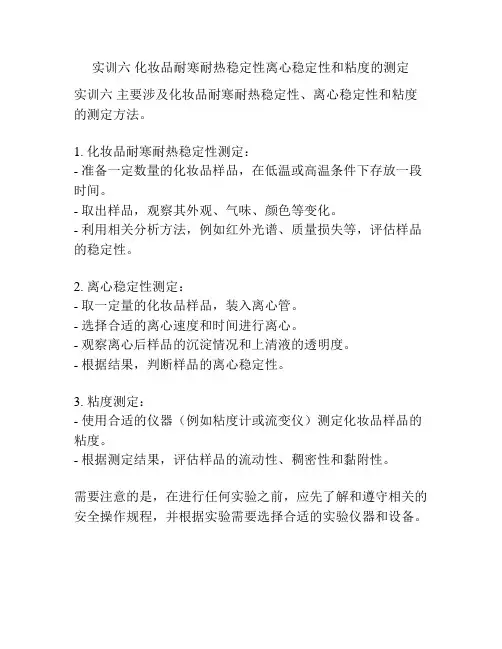 实训六 化妆品耐寒耐热稳定性离心稳定性和粘度的测定

实训六 主要涉及化妆品耐寒耐热稳定性、离心稳定性和粘度的测定方法。

1. 化妆品耐寒耐热稳定性测定：
- 准备一定数量的化妆品样品，在低温或高温条件下存放一段时间。
- 取出样品，观察其外观、气味、颜色等变化。
- 利用相关分析方法，例如红外光谱、质量损失等，评估样品的稳定性。

2. 离心稳定性测定：
- 取一定量的化妆品样品，装入离心管。
- 选择合适的离心速度和时间进行离心。
- 观察离心后样品的沉淀情况和上清液的透明度。
- 根据结果，判断样品的离心稳定性。

3. 粘度测定：
- 使用合适的仪器（例如粘度计或流变仪）测定化妆品样品的粘度。
- 根据测定结果，评估样品的流动性、稠密性和黏附性。

需要注意的是，在进行任何实验之前，应先了解和遵守相关的安全操作规程，并根据实验需要选择合适的实验仪器和设备。